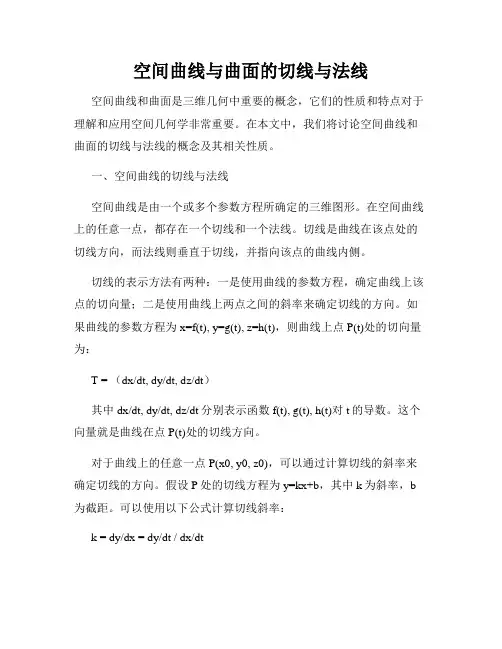 空间曲线与曲面的切线与法线

空间曲线和曲面是三维几何中重要的概念，它们的性质和特点对于理解和应用空间几何学非常重要。在本文中，我们将讨论空间曲线和曲面的切线与法线的概念及其相关性质。

一、空间曲线的切线与法线

空间曲线是由一个或多个参数方程所确定的三维图形。在空间曲线上的任意一点，都存在一个切线和一个法线。切线是曲线在该点处的切线方向，而法线则垂直于切线，并指向该点的曲线内侧。

切线的表示方法有两种：一是使用曲线的参数方程，确定曲线上该点的切向量；二是使用曲线上两点之间的斜率来确定切线的方向。如果曲线的参数方程为 x=f(t), y=g(t), z=h(t)，则曲线上点 P(t)处的切向量为：

T = （dx/dt, dy/dt, dz/dt）

其中 dx/dt, dy/dt, dz/dt 分别表示函数 f(t), g(t), h(t)对 t 的导数。这个向量就是曲线在点 P(t)处的切线方向。

对于曲线上的任意一点 P(x0, y0, z0)，可以通过计算切线的斜率来确定切线的方向。假设 P 处的切线方程为 y=kx+b，其中 k 为斜率，b 为截距。可以使用以下公式计算切线斜率：

k = dy/dx = dy/dt / dx/dt